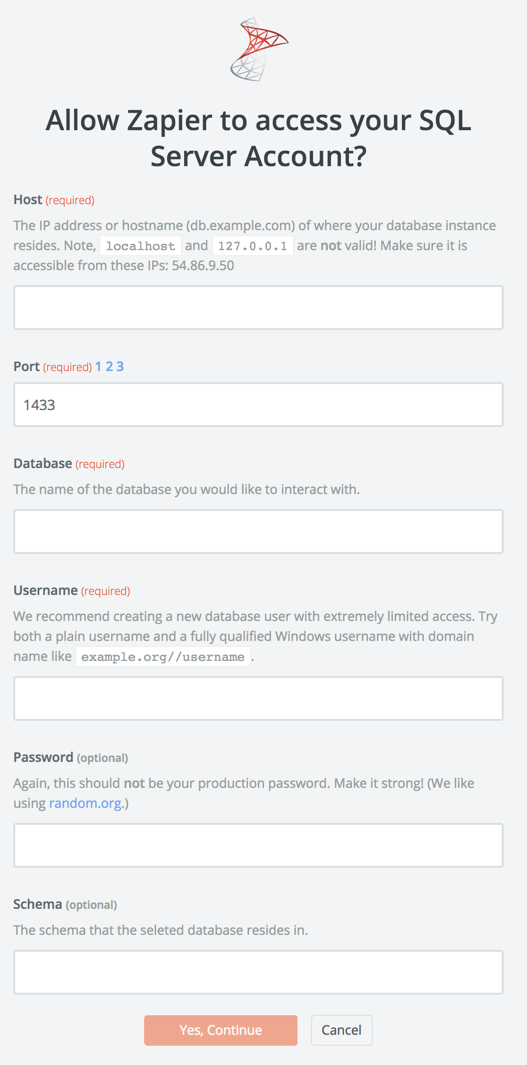 Allow Zapier to access your SQL Server Account?

Host (required)
The IP address or hostname (db.example.com) of where your database instance resides. Note, localhost and 127.0.0.1 are not valid! Make sure it is accessible from these IPs: 54.86.9.50

Port (required) 1 2 3
1433

Database (required)
The name of the database you would like to interact with.

Username (required)
We recommend creating a new database user with extremely limited access. Try both a plain username and a fully qualified Windows username with domain name like example.org//username .

Password (optional)
Again, this should not be your production password. Make it strong! (We like using random.org.)

Schema (optional)
The schema that the seleted database resides in.

Yes, Continue
Cancel